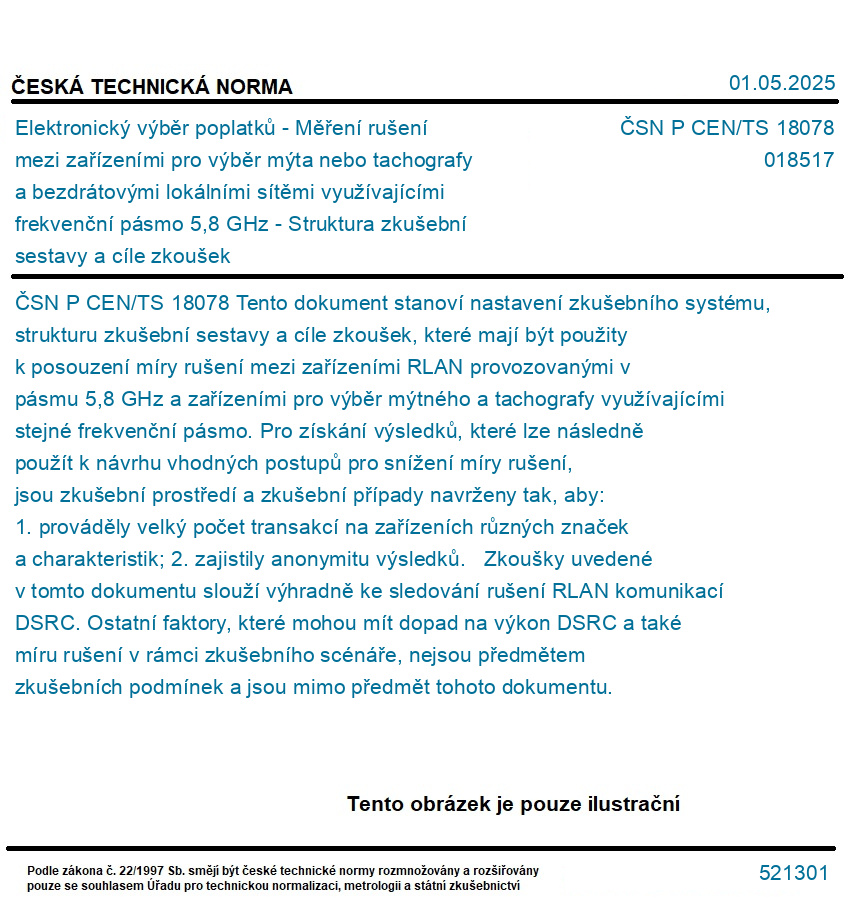 ČESKÁ TECHNICKÁ NORMA

01.05.2025

Elektronický výběr poplatků - Měření rušení mezi zařízeními pro výběr mýta nebo tachografy a bezdrátovými lokálními sítěmi využívajícími frekvenční pásmo 5,8 GHz - Struktura zkušební sestavy a cíle zkoušek

ČSN P CEN/TS 18078
018517

ČSN P CEN/TS 18078 Tento dokument stanoví nastavení zkušebního systému, strukturu zkušební sestavy a cíle zkoušek, které mají být použity k posouzení míry rušení mezi zařízeními RLAN provozovanými v pásmu 5,8 GHz a zařízeními pro výběr mýtného a tachografy využívajícími stejné frekvenční pásmo. Pro získání výsledků, které lze následně použít k návrhu vhodných postupů pro snížení míry rušení, jsou zkušební prostředí a zkušební případy navrženy tak, aby: 1. prováděly velký počet transakcí na zařízeních různých značek a charakteristik; 2. zajistily anonymitu výsledků. Zkoušky uvedené v tomto dokumentu slouží výhradně ke sledování rušení RLAN komunikací DSRC. Ostatní faktory, které mohou mít dopad na výkon DSRC a také míru rušení v rámci zkušebního scénáře, nejsou předmětem zkušebních podmínek a jsou mimo předmět tohoto dokumentu.

Tento obrázek je pouze ilustrační

Podle zákona č. 22/1997 Sb. smějí být české technické normy rozmnožovány a rozšiřovány pouze se souhlasem Úřadu pro technickou normalizaci, metrologii a státní zkušebnictví

521301